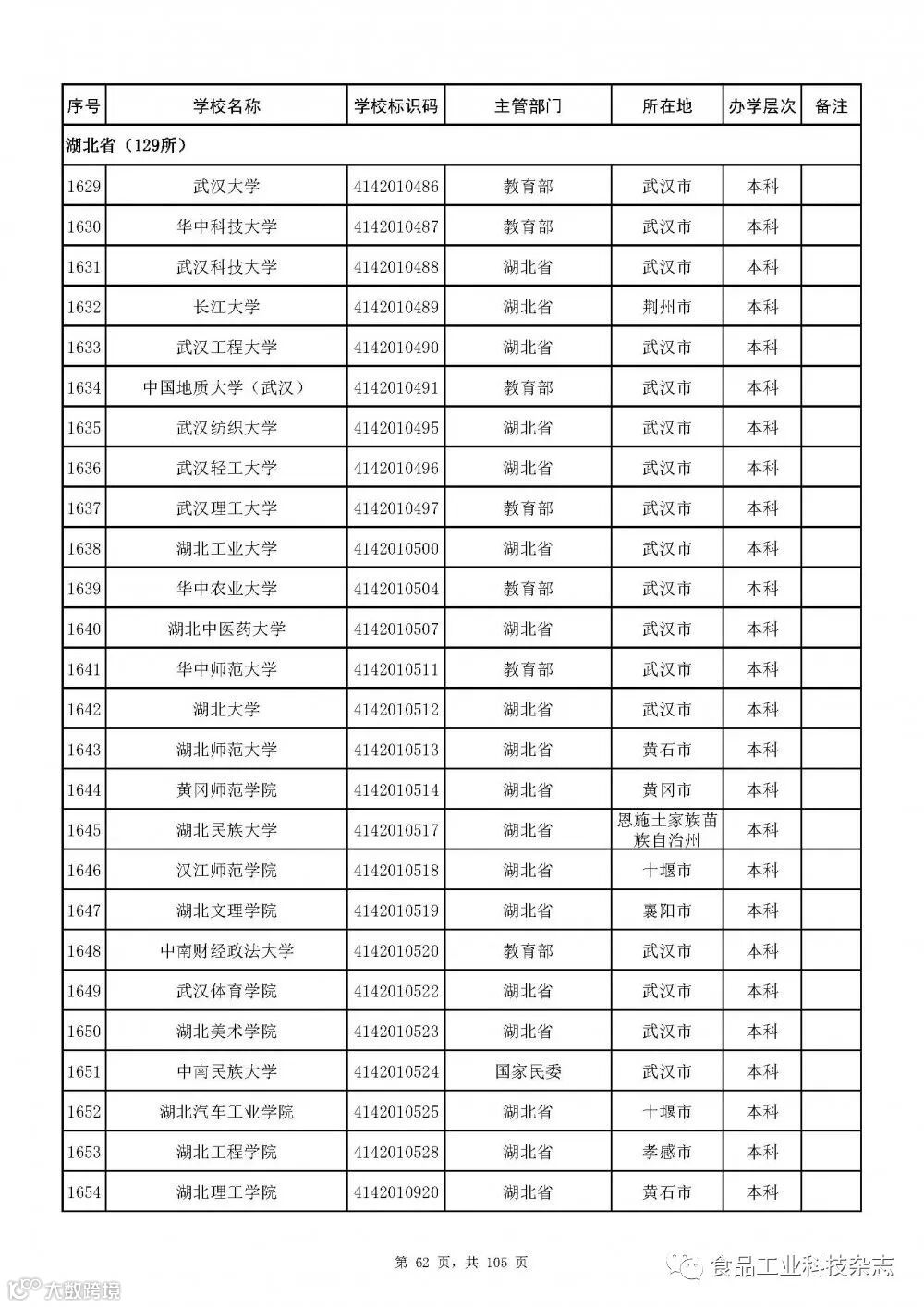 | 序号 | 学校名称 | 学校标识码 | 主管部门 | 所在地 | 办学层次 | 备注 |
|---|---|---|---|---|---|---|
| 湖北省（129所） | | | | | | |
| 1629 | 武汉大学 | 4142010486 | 教育部 | 武汉市 | 本科 | |
| 1630 | 华中科技大学 | 4142010487 | 教育部 | 武汉市 | 本科 | |
| 1631 | 武汉科技大学 | 4142010488 | 湖北省 | 武汉市 | 本科 | |
| 1632 | 长江大学 | 4142010489 | 湖北省 | 荆州市 | 本科 | |
| 1633 | 武汉工程大学 | 4142010490 | 湖北省 | 武汉市 | 本科 | |
| 1634 | 中国地质大学（武汉） | 4142010491 | 教育部 | 武汉市 | 本科 | |
| 1635 | 武汉纺织大学 | 4142010495 | 湖北省 | 武汉市 | 本科 | |
| 1636 | 武汉轻工大学 | 4142010496 | 湖北省 | 武汉市 | 本科 | |
| 1637 | 武汉理工大学 | 4142010497 | 教育部 | 武汉市 | 本科 | |
| 1638 | 湖北工业大学 | 4142010500 | 湖北省 | 武汉市 | 本科 | |
| 1639 | 华中农业大学 | 4142010504 | 教育部 | 武汉市 | 本科 | |
| 1640 | 湖北中医药大学 | 4142010507 | 湖北省 | 武汉市 | 本科 | |
| 1641 | 华中师范大学 | 4142010511 | 教育部 | 武汉市 | 本科 | |
| 1642 | 湖北大学 | 4142010512 | 湖北省 | 武汉市 | 本科 | |
| 1643 | 湖北师范大学 | 4142010513 | 湖北省 | 黄石市 | 本科 | |
| 1644 | 黄冈师范学院 | 4142010514 | 湖北省 | 黄冈市 | 本科 | |
| 1645 | 湖北民族大学 | 4142010517 | 湖北省 | 恩施土家族苗族自治州 | 本科 | |
| 1646 | 汉江师范学院 | 4142010518 | 湖北省 | 十堰市 | 本科 | |
| 1647 | 湖北文理学院 | 4142010519 | 湖北省 | 襄阳市 | 本科 | |
| 1648 | 中南财经政法大学 | 4142010520 | 教育部 | 武汉市 | 本科 | |
| 1649 | 武汉体育学院 | 4142010522 | 湖北省 | 武汉市 | 本科 | |
| 1650 | 湖北美术学院 | 4142010523 | 湖北省 | 武汉市 | 本科 | |
| 1651 | 中南民族大学 | 4142010524 | 国家民委 | 武汉市 | 本科 | |
| 1652 | 湖北汽车工业学院 | 4142010525 | 湖北省 | 十堰市 | 本科 | |
| 1653 | 湖北工程学院 | 4142010528 | 湖北省 | 孝感市 | 本科 | |
| 1654 | 湖北理工学院 | 4142010920 | 湖北省 | 黄石市 | 本科 | |

第 62 页，共 105 页

大数跨境

食品工业科技杂志